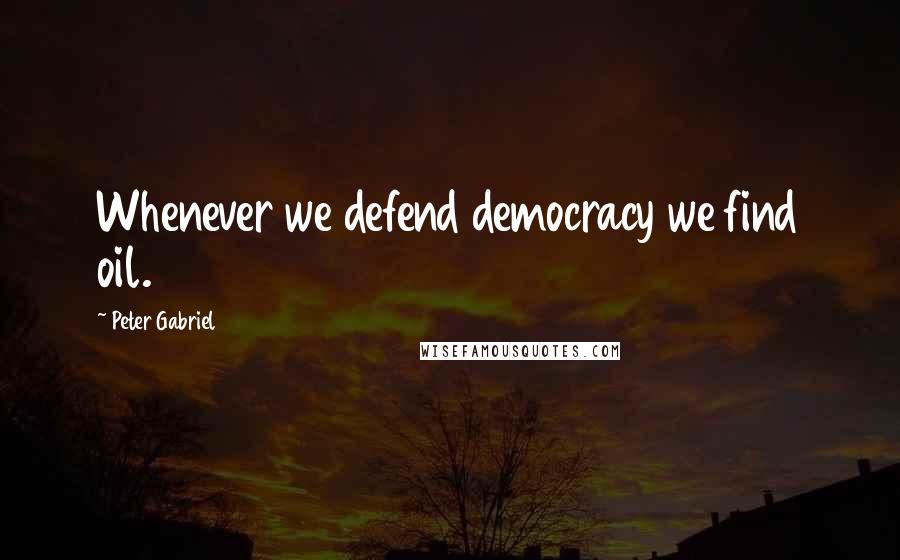 Whenever we defend democracy we find oil.

~ Peter Gabriel

WISEFAMOUSQUOTES.COM